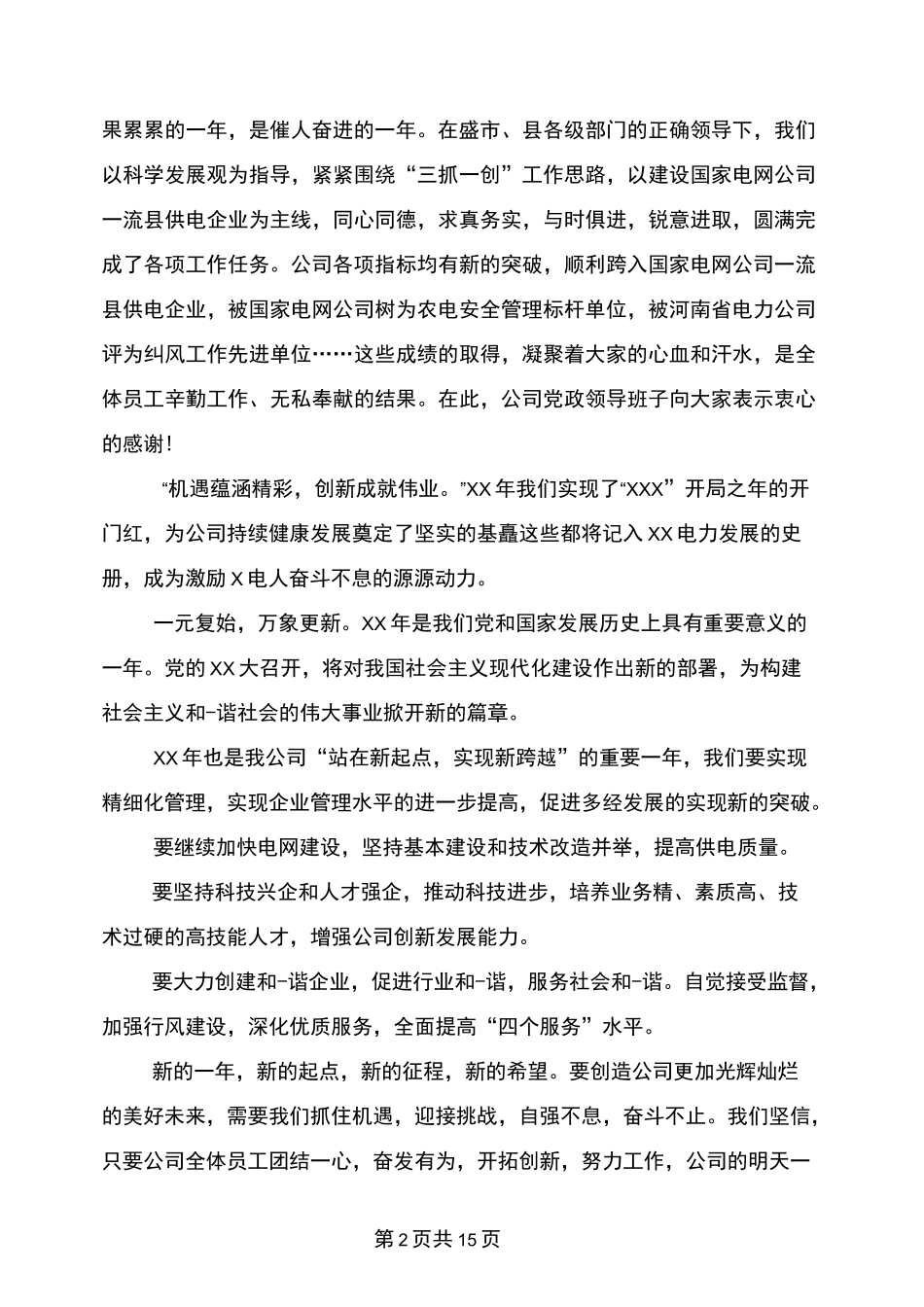 果累累的一年，是催人奋进的一年。在盛市、县各级部门的正确领导下，我们以科学发展观为指导，紧紧围绕“三抓一创”工作思路，以建设国家电网公司一流县供电企业为主线，同心同德，求真务实，与时俱进，锐意进取，圆满完成了各项工作任务。公司各项指标均有新的突破，顺利跨入国家电网公司一流县供电企业，被国家电网公司树为农电安全管理标杆单位，被河南省电力公司评为纠风工作先进单位……这些成绩的取得，凝聚着大家的心血和汗水，是全体员工辛勤工作、无私奉献的结果。在此，公司党政领导班子向大家表示衷心的感谢！

“机遇蕴涵精彩，创新成就伟业。”XX年我们实现了“XXX”开局之年的开门红，为公司持续健康发展奠定了坚实的基矗这些都将记入XX电力发展的史册，成为激励X电人奋斗不息的源源动力。

一元复始，万象更新。XX年是我们党和国家发展历史上具有重要意义的一年。党的XX大召开，将对我国社会主义现代化建设作出新的部署，为构建社会主义和-谐社会的伟大事业掀开新的篇章。

XX年也是我公司“站在新起点，实现新跨越”的重要一年，我们要实现精细化管理，实现企业管理水平的进一步提高，促进多经发展的实现新的突破。

要继续加快电网建设，坚持基本建设和技术改造并举，提高供电质量。

要坚持科技兴企和人才强企，推动科技进步，培养业务精、素质高、技术过硬的高技能人才，增强公司创新发展能力。

要大力创建和-谐企业，促进行业和-谐，服务社会和-谐。自觉接受监督，加强行风建设，深化优质服务，全面提高“四个服务”水平。

新的一年，新的起点，新的征程，新的希望。要创造公司更加光辉灿烂的美好未来，需要我们抓住机遇，迎接挑战，自强不息，奋斗不止。我们坚信，只要公司全体员工团结一心，奋发有为，开拓创新，努力工作，公司的明天一

第2页共15页